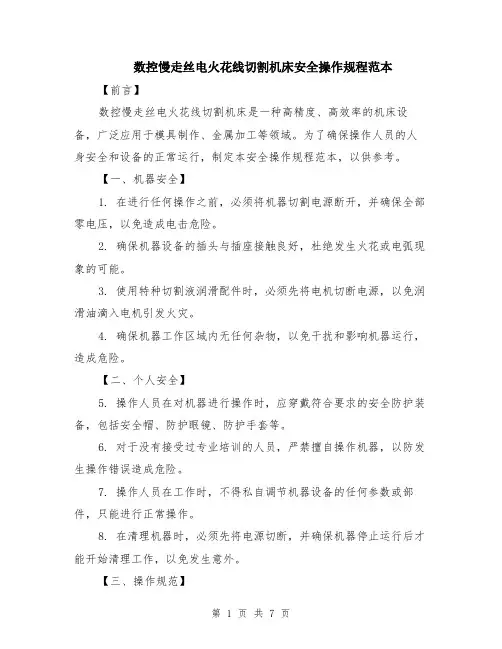 数控慢走丝电火花线切割机床安全操作规程范本

【前言】

数控慢走丝电火花线切割机床是一种高精度、高效率的机床设备，广泛应用于模具制作、金属加工等领域。为了确保操作人员的人身安全和设备的正常运行，制定本安全操作规程范本，以供参考。

【一、机器安全】

1. 在进行任何操作之前，必须将机器切割电源断开，并确保全部零电压，以免造成电击危险。

2. 确保机器设备的插头与插座接触良好，杜绝发生火花或电弧现象的可能。

3. 使用特种切割液润滑配件时，必须先将电机切断电源，以免润滑油滴入电机引发火灾。

4. 确保机器工作区域内无任何杂物，以免干扰和影响机器运行，造成危险。

【二、个人安全】

5. 操作人员在对机器进行操作时，应穿戴符合要求的安全防护装备，包括安全帽、防护眼镜、防护手套等。

6. 对于没有接受过专业培训的人员，严禁擅自操作机器，以防发生操作错误造成危险。

7. 操作人员在工作时，不得私自调节机器设备的任何参数或部件，只能进行正常操作。

8. 在清理机器时，必须先将电源切断，并确保机器停止运行后才能开始清理工作，以免发生意外。

【三、操作规范】

第 1 页 共 7 页